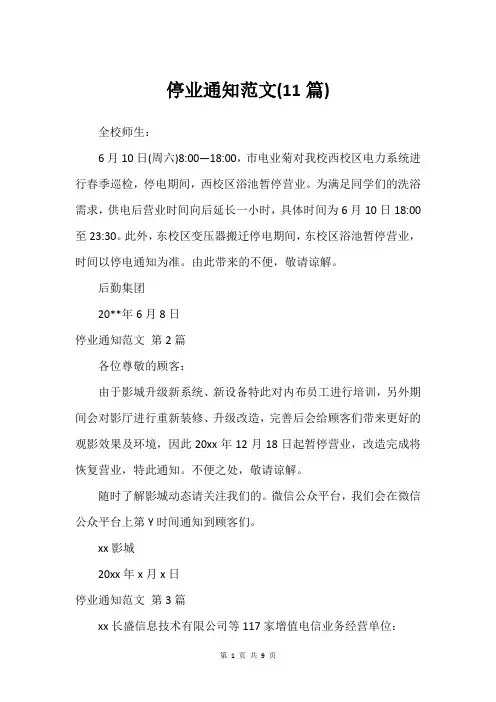 停业通知范文(11 篇)

全校师生：

6 月 10 日(周六)8:00—18:00，市电业菊对我校西校区电力系统进行春季巡检，停电期间，西校区浴池暂停营业。为满足同学们的洗浴需求，供电后营业时间向后延长一小时，具体时间为 6 月 10 日 18:00 至 23:30。此外，东校区变压器搬迁停电期间，东校区浴池暂停营业，时间以停电通知为准。由此带来的不便，敬请谅解。

后勤集团

20**年 6 月 8 日

停业通知范文 第 2 篇

各位尊敬的顾客：

由于影城升级新系统、新设备特此对内布员工进行培训，另外期间会对影厅进行重新装修、升级改造，完善后会给顾客们带来更好的观影效果及环境，因此 20xx 年 12 月 18 日起暂停营业，改造完成将恢复营业，特此通知。不便之处，敬请谅解。

随时了解影城动态请关注我们的。微信公众平台，我们会在微信公众平台上第 Y 时间通知到顾客们。

xx 影城

20xx 年 x 月 x 日

停业通知范文 第 3 篇

xx 长盛信息技术有限公司等 117 家增值电信业务经营单位：

第 1 页 共 9 页